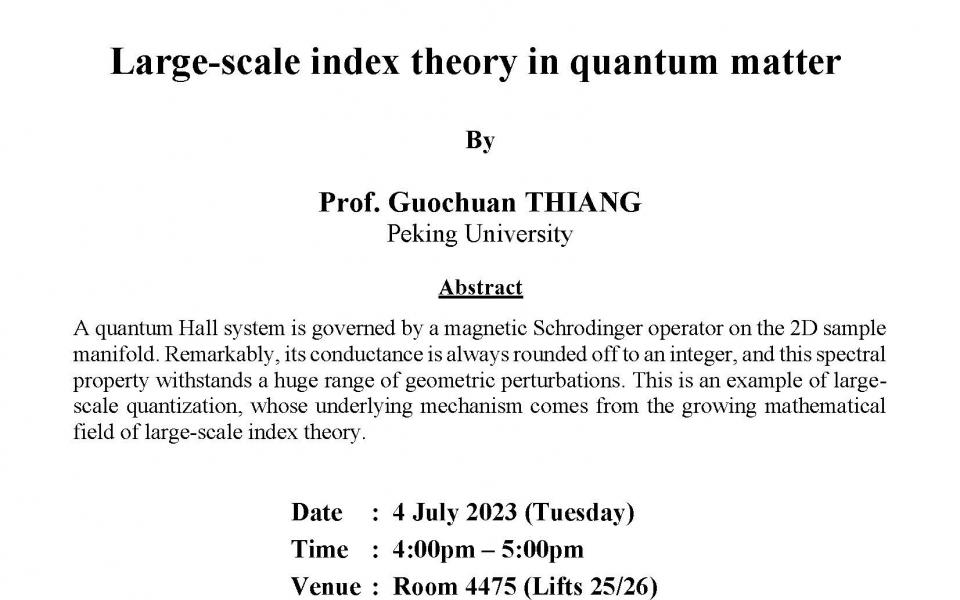 Large-scale index theory in quantum matter

By

Prof. Guochuan THIANG
Peking University

Abstract

A quantum Hall system is governed by a magnetic Schrodinger operator on the 2D sample manifold. Remarkably, its conductance is always rounded off to an integer, and this spectral property withstands a huge range of geometric perturbations. This is an example of large-scale quantization, whose underlying mechanism comes from the growing mathematical field of large-scale index theory.

Date : 4 July 2023 (Tuesday)
Time : 4:00pm – 5:00pm
Venue : Room 4475 (Lifts 25/26)